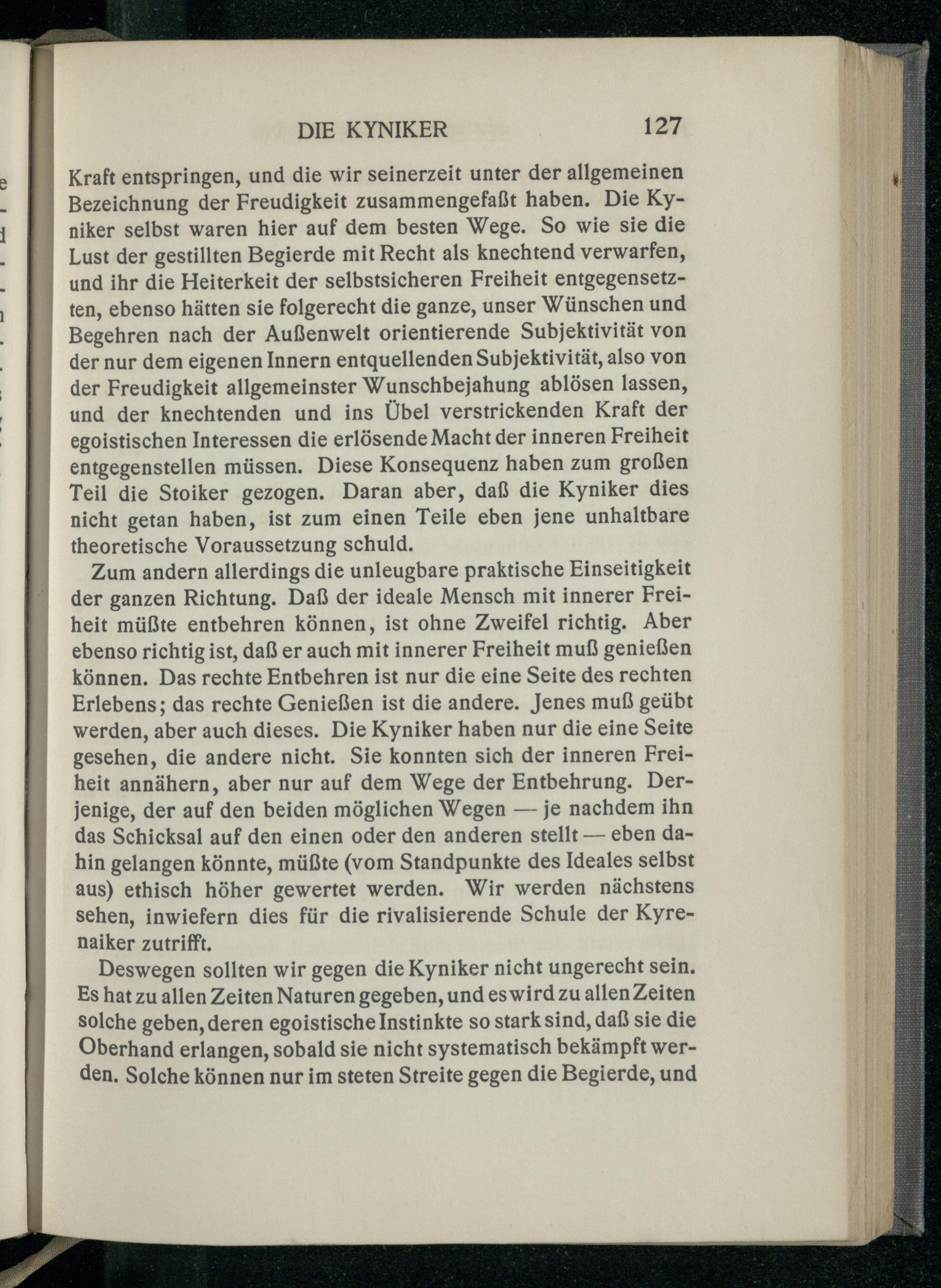 DIE KYNIKER 127

Kraft entspringen, und die wir seinerzeit unter der allgemeinen Bezeichnung der Freudigkeit zusammengefaßt haben. Die Kyniker selbst waren hier auf dem besten Wege. So wie sie die Lust der gestillten Begierde mit Recht als knechtend verwarfen, und ihr die Heiterkeit der selbstsicheren Freiheit entgegensetzten, ebenso hätten sie folgerecht die ganze, unser Wünschen und Begehren nach der Außenwelt orientierende Subjektivität von der nur dem eigenen Innern entquellenden Subjektivität, also von der Freudigkeit allgemeinster Wunschbejahung ablösen lassen, und der knechtenden und ins Übel verstrickenden Kraft der egoistischen Interessen die erlösende Macht der inneren Freiheit entgegenstellen müssen. Diese Konsequenz haben zum großen Teil die Stoiker gezogen. Daran aber, daß die Kyniker dies nicht getan haben, ist zum einen Teile eben jene unhaltbare theoretische Voraussetzung schuld.

Zum andern allerdings die unleugbare praktische Einseitigkeit der ganzen Richtung. Daß der ideale Mensch mit innerer Freiheit müßte entbehren können, ist ohne Zweifel richtig. Aber ebenso richtig ist, daß er auch mit innerer Freiheit muß genießen können. Das rechte Entbehren ist nur die eine Seite des rechten Erlebens; das rechte Genießen ist die andere. Jenes muß geübt werden, aber auch dieses. Die Kyniker haben nur die eine Seite gesehen, die andere nicht. Sie konnten sich der inneren Freiheit annähern, aber nur auf dem Wege der Entbehrung. Derjenige, der auf den beiden möglichen Wegen — je nachdem ihn das Schicksal auf den einen oder den anderen stellt — eben dahin gelangen könnte, müßte (vom Standpunkte des Ideales selbst aus) ethisch höher gewertet werden. Wir werden nächstens sehen, inwiefern dies für die rivalisierende Schule der Kyrenaiker zutrifft.

Deswegen sollten wir gegen die Kyniker nicht ungerecht sein. Es hat zu allen Zeiten Naturen gegeben, und es wird zu allen Zeiten solche geben, deren egoistische Instinkte so stark sind, daß sie die Oberhand erlangen, sobald sie nicht systematisch bekämpft werden. Solche können nur im steten Streite gegen die Begierde, und